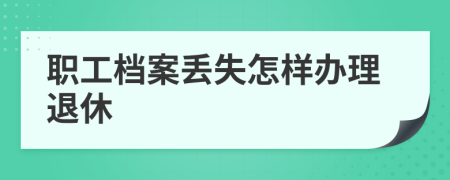 职工档案丢失怎样办理退休